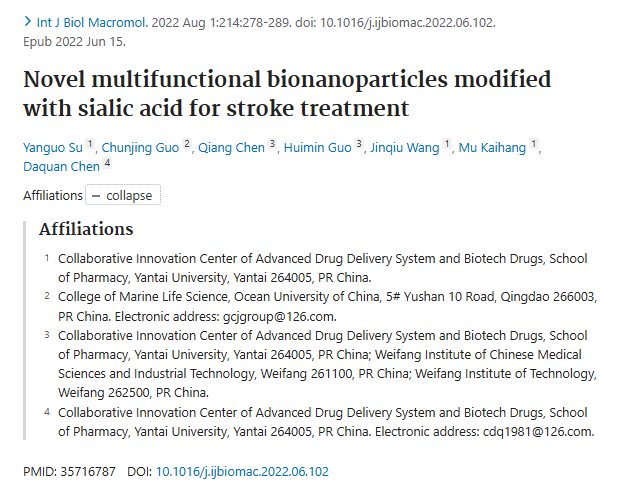 > Int J Biol Macromol. 2022 Aug 1:214:278-289. doi: 10.1016/j.ijbiomac.2022.06.102. Epub 2022 Jun 15.

Novel multifunctional bionanoparticles modified with sialic acid for stroke treatment

Yanguo Su 1, Chunjing Guo 2, Qiang Chen 3, Huimin Guo 3, Jinqiu Wang 1, Mu Kaihang 1, Daquan Chen 4

Affiliations − collapse

Affiliations

1 Collaborative Innovation Center of Advanced Drug Delivery System and Biotech Drugs, School of Pharmacy, Yantai University, Yantai 264005, PR China.

2 College of Marine Life Science, Ocean University of China, 5# Yushan 10 Road, Qingdao 266003, PR China. Electronic address: gcjgroup@126.com.

3 Collaborative Innovation Center of Advanced Drug Delivery System and Biotech Drugs, School of Pharmacy, Yantai University, Yantai 264005, PR China; Weifang Institute of Chinese Medical Sciences and Industrial Technology, Weifang 261100, PR China; Weifang Institute of Technology, Weifang 262500, PR China.

4 Collaborative Innovation Center of Advanced Drug Delivery System and Biotech Drugs, School of Pharmacy, Yantai University, Yantai 264005, PR China. Electronic address: cdq1981@126.com.

PMID: 35716787 DOI: 10.1016/j.ijbiomac.2022.06.102